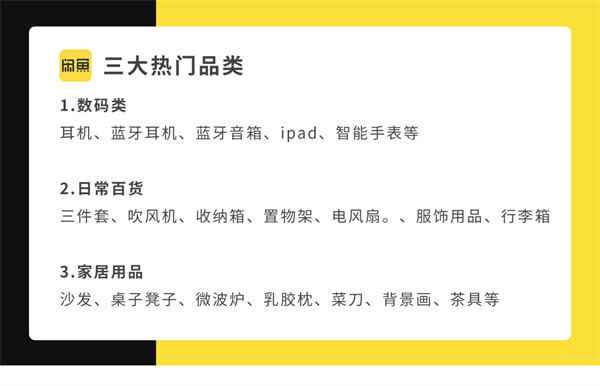 闲鱼 三大热门品类

1.数码类
耳机、蓝牙耳机、蓝牙音箱、ipad、智能手表等

2.日常百货
三件套、吹风机、收纳箱、置物架、电风扇。、服饰用品、行李箱

3.家居用品
沙发、桌子凳子、微波炉、乳胶枕、菜刀、背景画、茶具等